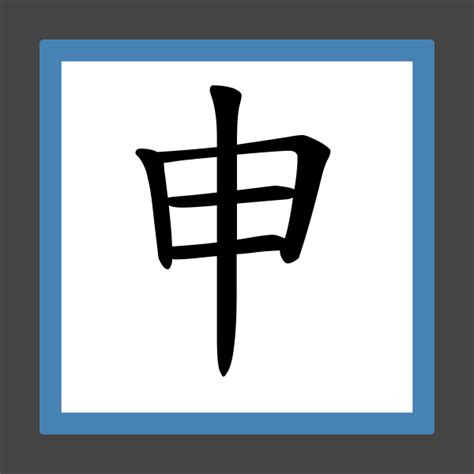 申